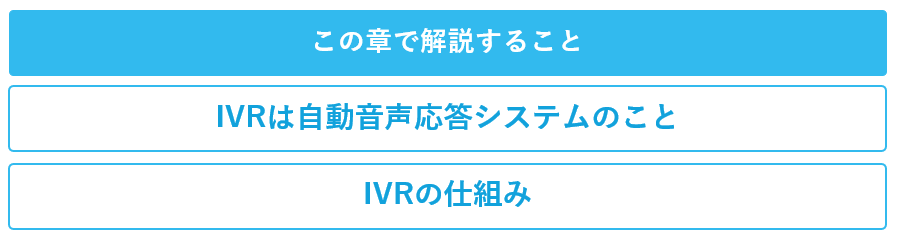 この章で解説すること

IVRは自動音声応答システムのこと

IVRの仕組み